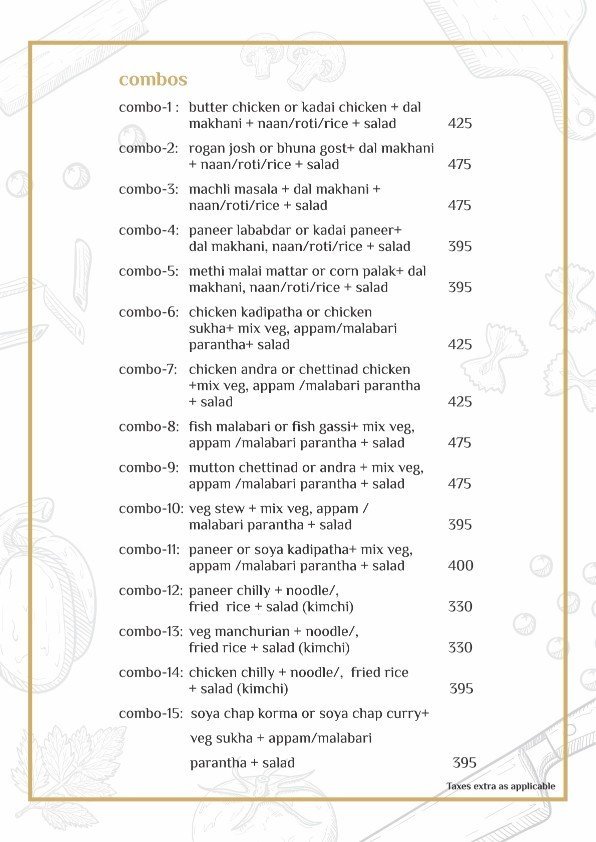 combos

combo-1 : butter chicken or kadai chicken + dal makhani + naan/roti/rice + salad 425

combo-2: rogan josh or bhuna gost+ dal makhani + naan/roti/rice + salad 475

combo-3: machli masala + dal makhani + naan/roti/rice + salad 475

combo-4: paneer lababdar or kadai paneer+ dal makhani, naan/roti/rice + salad 395

combo-5: methi malai mattar or corn palak+ dal makhani, naan/roti/rice + salad 395

combo-6: chicken kadipatha or chicken sukha+ mix veg, appam/malabari parantha+ salad 425

combo-7: chicken andra or chettinad chicken +mix veg, appam /malabari parantha + salad 425

combo-8: fish malabari or fish gassi+ mix veg, appam /malabari parantha + salad 475

combo-9: mutton chettinad or andra + mix veg, appam /malabari parantha + salad 475

combo-10: veg stew + mix veg, appam / malabari parantha + salad 395

combo-11: paneer or soya kadipatha+ mix veg, appam /malabari parantha + salad 400

combo-12: paneer chilly + noodle/, fried rice + salad (kimchi) 330

combo-13: veg manchurian + noodle/, fried rice + salad (kimchi) 330

combo-14: chicken chilly + noodle/, fried rice + salad (kimchi) 395

combo-15: soya chap korma or soya chap curry+ veg sukha + appam/malabari parantha + salad 395

Taxes extra as applicable